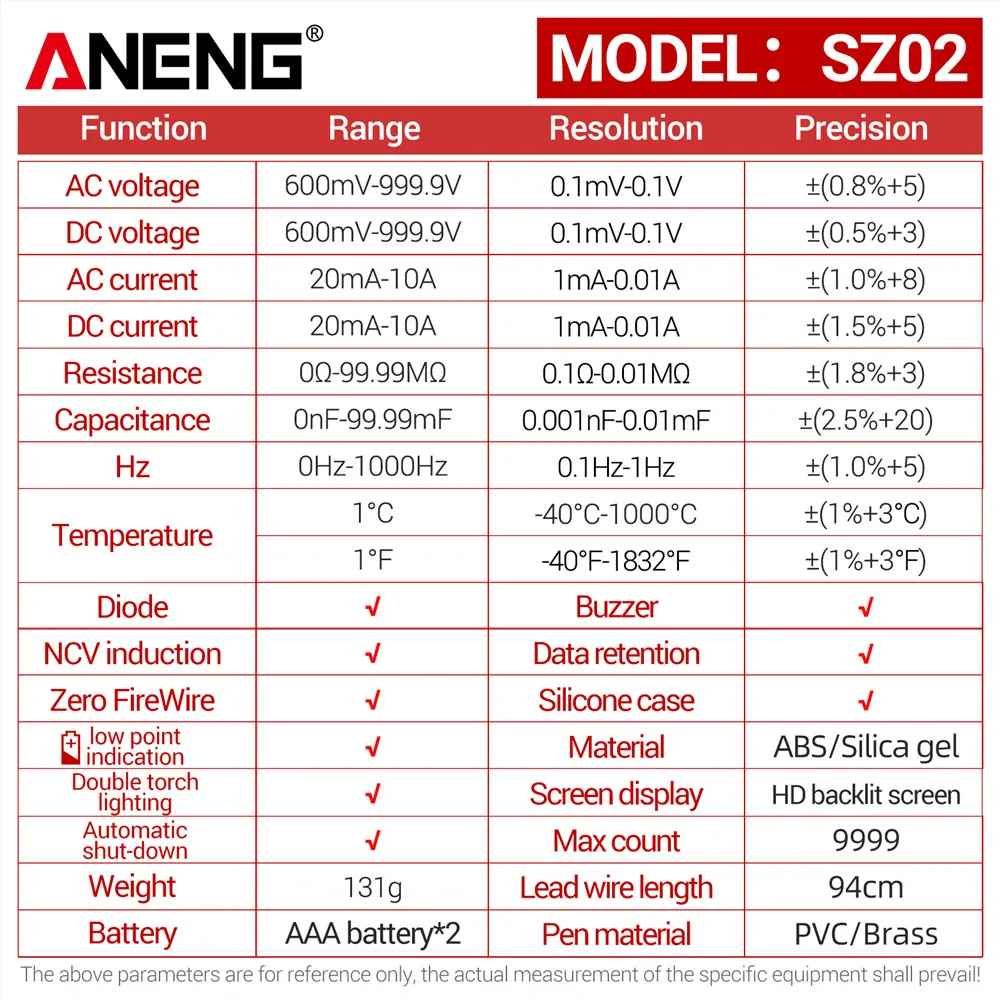 ANENG®

MODEL: SZ02

| Function | Range | Resolution | Precision |
|---|---|---|---|
| AC voltage | 600mV-999.9V | 0.1mV-0.1V | ±(0.8%+5) |
| DC voltage | 600mV-999.9V | 0.1mV-0.1V | ±(0.5%+3) |
| AC current | 20mA-10A | 1mA-0.01A | ±(1.0%+8) |
| DC current | 20mA-10A | 1mA-0.01A | ±(1.5%+5) |
| Resistance | 0Ω-99.99MΩ | 0.1Ω-0.01MΩ | ±(1.8%+3) |
| Capacitance | 0nF-99.99mF | 0.001nF-0.01mF | ±(2.5%+20) |
| Hz | 0Hz-1000Hz | 0.1Hz-1Hz | ±(1.0%+5) |
| Temperature | 1°C | -40°C-1000°C | ±(1%+3°C) |
| | 1°F | -40°F-1832°F | ±(1%+3°F) |
| Diode | √ | Buzzer | √ |
| NCV induction | √ | Data retention | √ |
| Zero FireWire | √ | Silicone case | √ |
| low point indication | √ | Material | ABS/Silica gel |
| Double torch lighting | √ | Screen display | HD backlit screen |
| Automatic shut-down | √ | Max count | 9999 |
| Weight | 131g | Lead wire length | 94cm |
| Battery | AAA battery*2 | Pen material | PVC/Brass |

The above parameters are for reference only, the actual measurement of the specific equipment shall prevail!